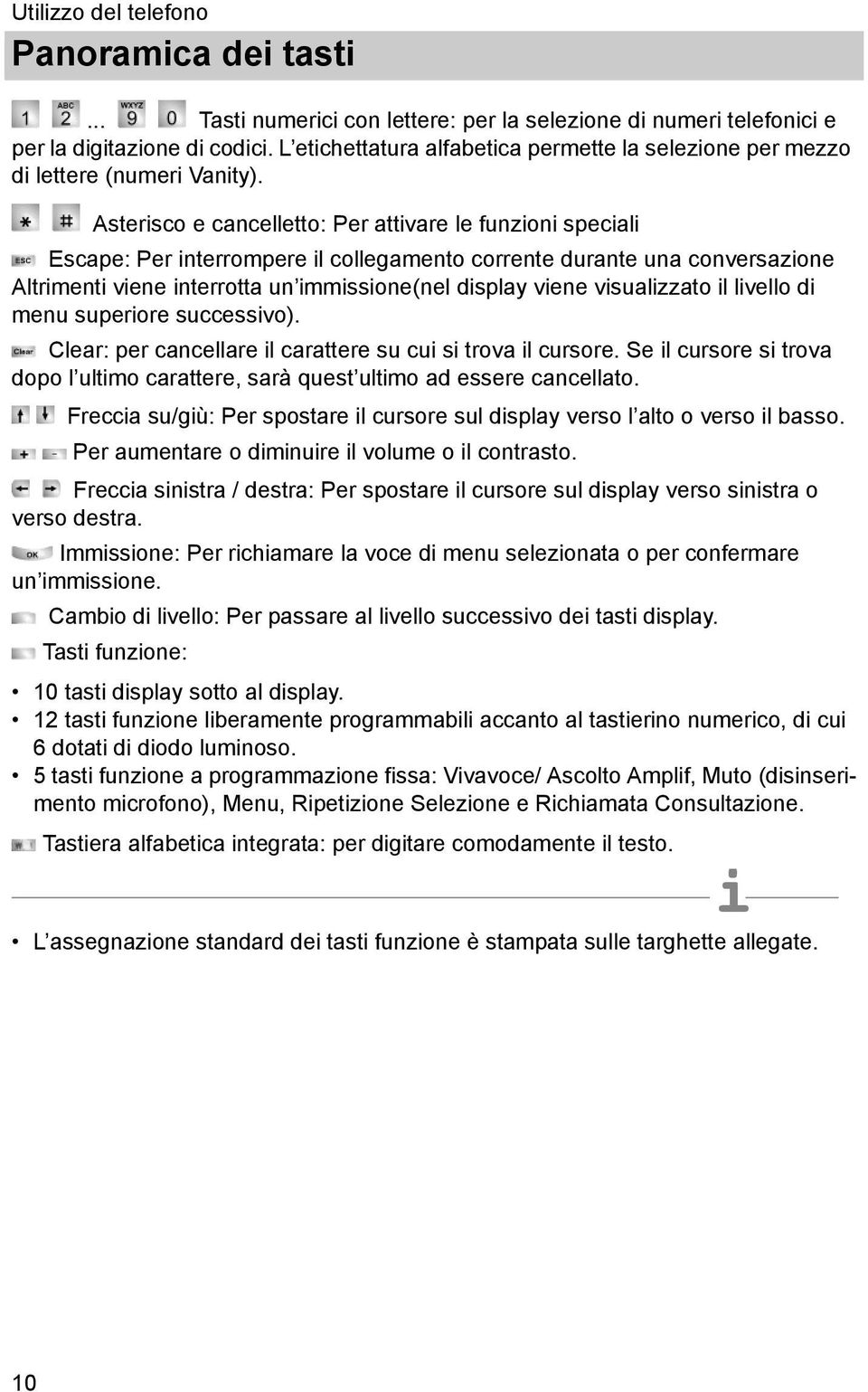 Utilizzo del telefono

Panoramica dei tasti

1 ABC 2 ... WXYZ 9 0 Tasti numerici con lettere: per la selezione di numeri telefonici e per la digitazione di codici. L’etichettatura alfabetica permette la selezione per mezzo di lettere (numeri Vanity).

* # Asterisco e cancelletto: Per attivare le funzioni speciali

ESC Escape: Per interrompere il collegamento corrente durante una conversazione Altrimenti viene interrotta un’immissione(nel display viene visualizzato il livello di menu superiore successivo).

Clear Clear: per cancellare il carattere su cui si trova il cursore. Se il cursore si trova dopo l’ultimo carattere, sarà quest’ultimo ad essere cancellato.

Freccia su/giù: Per spostare il cursore sul display verso l’alto o verso il basso.

+ - Per aumentare o diminuire il volume o il contrasto.

Freccia sinistra / destra: Per spostare il cursore sul display verso sinistra o verso destra.

OK Immissione: Per richiamare la voce di menu selezionata o per confermare un’immissione.

Cambio di livello: Per passare al livello successivo dei tasti display.

Tasti funzione:

• 10 tasti display sotto al display.
• 12 tasti funzione liberamente programmabili accanto al tastierino numerico, di cui 6 dotati di diodo luminoso.
• 5 tasti funzione a programmazione fissa: Vivavoce/ Ascolto Amplif, Muto (disinserimento microfono), Menu, Ripetizione Selezione e Richiamata Consultazione.

W Tastiera alfabetica integrata: per digitare comodamente il testo.

i

• L’assegnazione standard dei tasti funzione è stampata sulle targhette allegate.

10